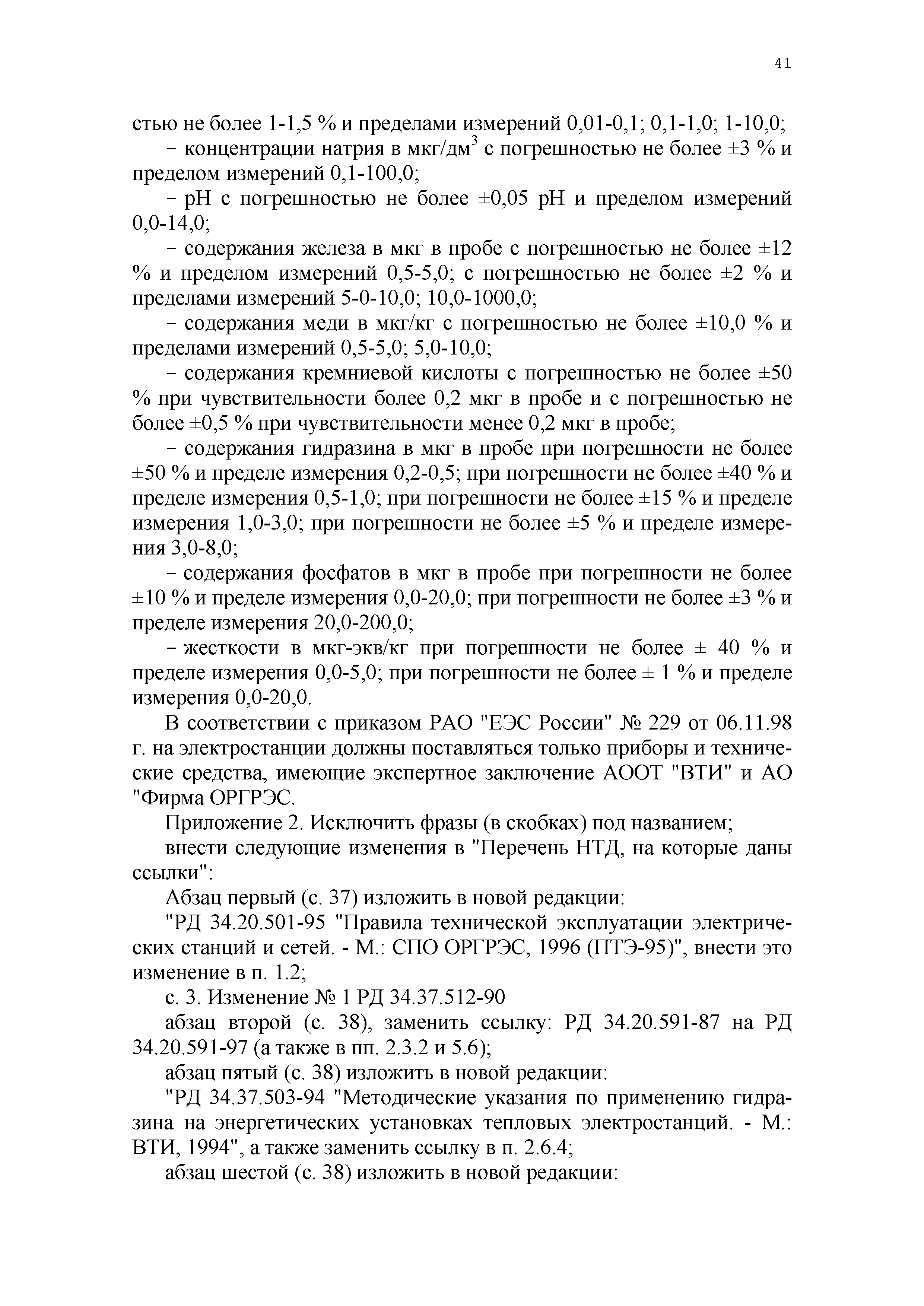 41

стью не более 1-1,5 % и пределами измерений 0,01-0,1; 0,1-1,0; 1-10,0;

– концентрации натрия в мкг/дм$^3$ с погрешностью не более ±3 % и пределом измерений 0,1-100,0;

– рН с погрешностью не более ±0,05 рН и пределом измерений 0,0-14,0;

– содержания железа в мкг в пробе с погрешностью не более ±12 % и пределом измерений 0,5-5,0; с погрешностью не более ±2 % и пределами измерений 5-0-10,0; 10,0-1000,0;

– содержания меди в мкг/кг с погрешностью не более ±10,0 % и пределами измерений 0,5-5,0; 5,0-10,0;

– содержания кремниевой кислоты с погрешностью не более ±50 % при чувствительности более 0,2 мкг в пробе и с погрешностью не более ±0,5 % при чувствительности менее 0,2 мкг в пробе;

– содержания гидразина в мкг в пробе при погрешности не более ±50 % и пределе измерения 0,2-0,5; при погрешности не более ±40 % и пределе измерения 0,5-1,0; при погрешности не более ±15 % и пределе измерения 1,0-3,0; при погрешности не более ±5 % и пределе измерения 3,0-8,0;

– содержания фосфатов в мкг в пробе при погрешности не более ±10 % и пределе измерения 0,0-20,0; при погрешности не более ±3 % и пределе измерения 20,0-200,0;

– жесткости в мкг-экв/кг при погрешности не более ± 40 % и пределе измерения 0,0-5,0; при погрешности не более ± 1 % и пределе измерения 0,0-20,0.

В соответствии с приказом РАО "ЕЭС России" № 229 от 06.11.98 г. на электростанции должны поставляться только приборы и технические средства, имеющие экспертное заключение АООТ "ВТИ" и АО "Фирма ОРГРЭС.

Приложение 2. Исключить фразы (в скобках) под названием;

внести следующие изменения в "Перечень НТД, на которые даны ссылки":

Абзац первый (с. 37) изложить в новой редакции:

"РД 34.20.501-95 "Правила технической эксплуатации электрических станций и сетей. - М.: СПО ОРГРЭС, 1996 (ПТЭ-95)", внести это изменение в п. 1.2;

с. 3. Изменение № 1 РД 34.37.512-90

абзац второй (с. 38), заменить ссылку: РД 34.20.591-87 на РД 34.20.591-97 (а также в пп. 2.3.2 и 5.6);

абзац пятый (с. 38) изложить в новой редакции:

"РД 34.37.503-94 "Методические указания по применению гидразина на энергетических установках тепловых электростанций. - М.: ВТИ, 1994", а также заменить ссылку в п. 2.6.4;

абзац шестой (с. 38) изложить в новой редакции: